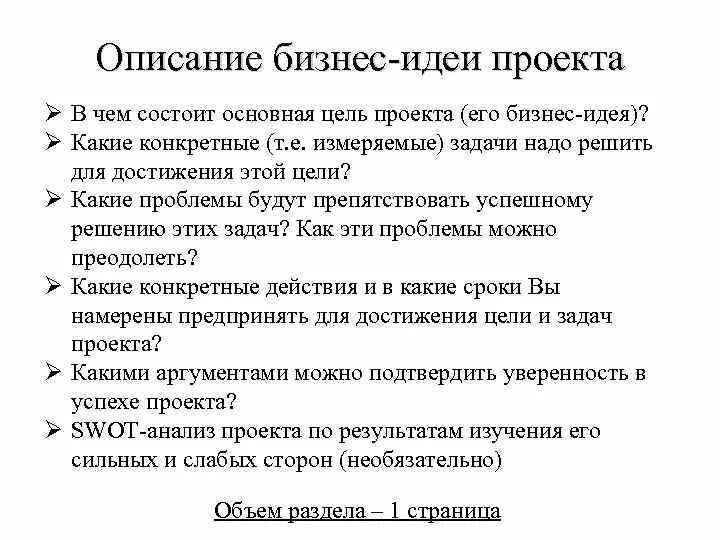 Описание бизнес-идеи проекта

➢ В чем состоит основная цель проекта (его бизнес-идея)?
➢ Какие конкретные (т.е. измеряемые) задачи надо решить для достижения этой цели?
➢ Какие проблемы будут препятствовать успешному решению этих задач? Как эти проблемы можно преодолеть?
➢ Какие конкретные действия и в какие сроки Вы намерены предпринять для достижения цели и задач проекта?
➢ Какими аргументами можно подтвердить уверенность в успехе проекта?
➢ SWOT-анализ проекта по результатам изучения его сильных и слабых сторон (необязательно)

Объем раздела – 1 страница